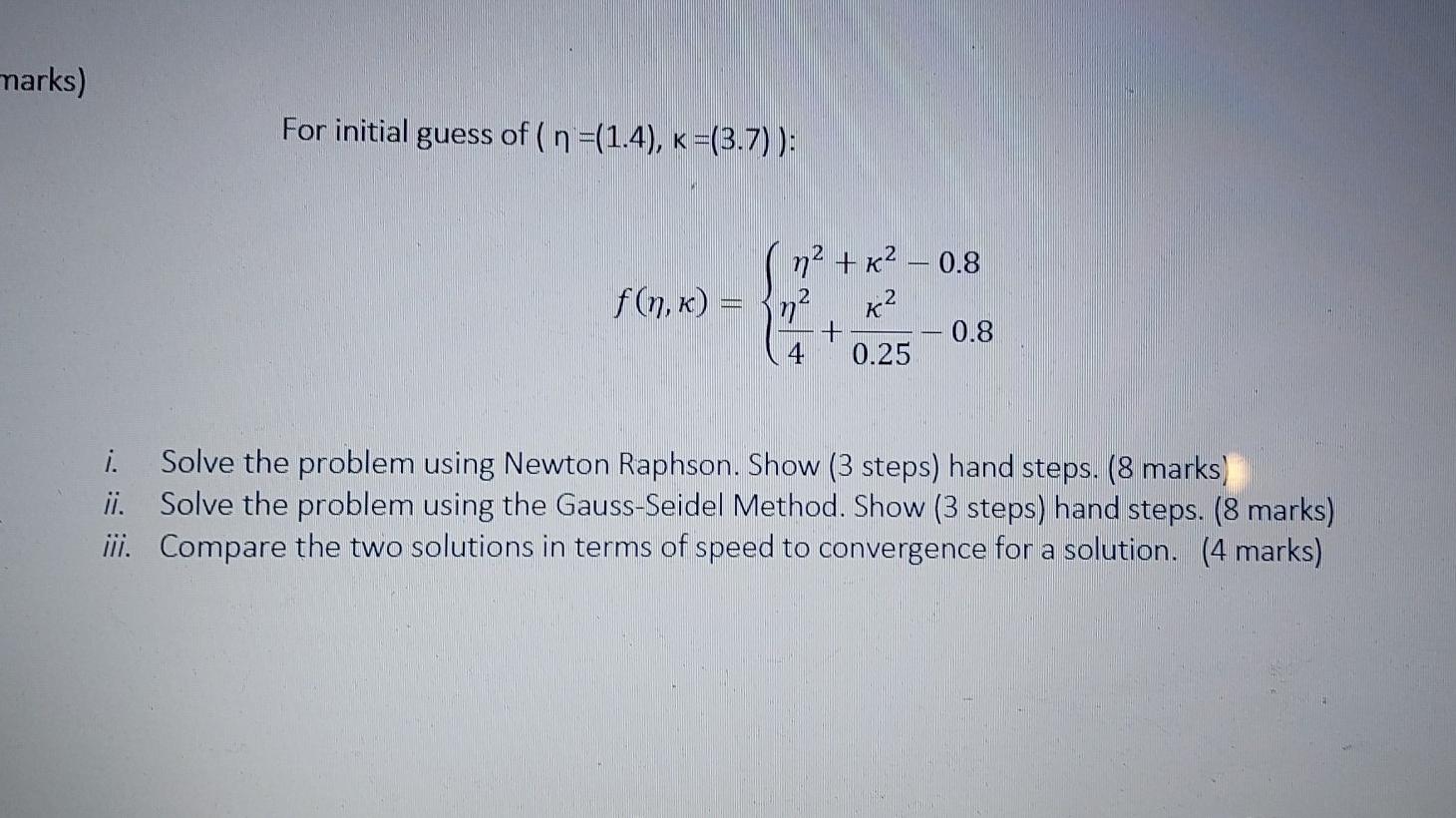 marks)

For initial guess of ( η =(1.4), κ =(3.7) ):

$f(\eta, \kappa) = \begin{cases} \eta^2 + \kappa^2 - 0.8 \\ \frac{\eta^2}{4} + \frac{\kappa^2}{0.25} - 0.8 \end{cases}$

i. Solve the problem using Newton Raphson. Show (3 steps) hand steps. (8 marks)
ii. Solve the problem using the Gauss-Seidel Method. Show (3 steps) hand steps. (8 marks)
iii. Compare the two solutions in terms of speed to convergence for a solution. (4 marks)